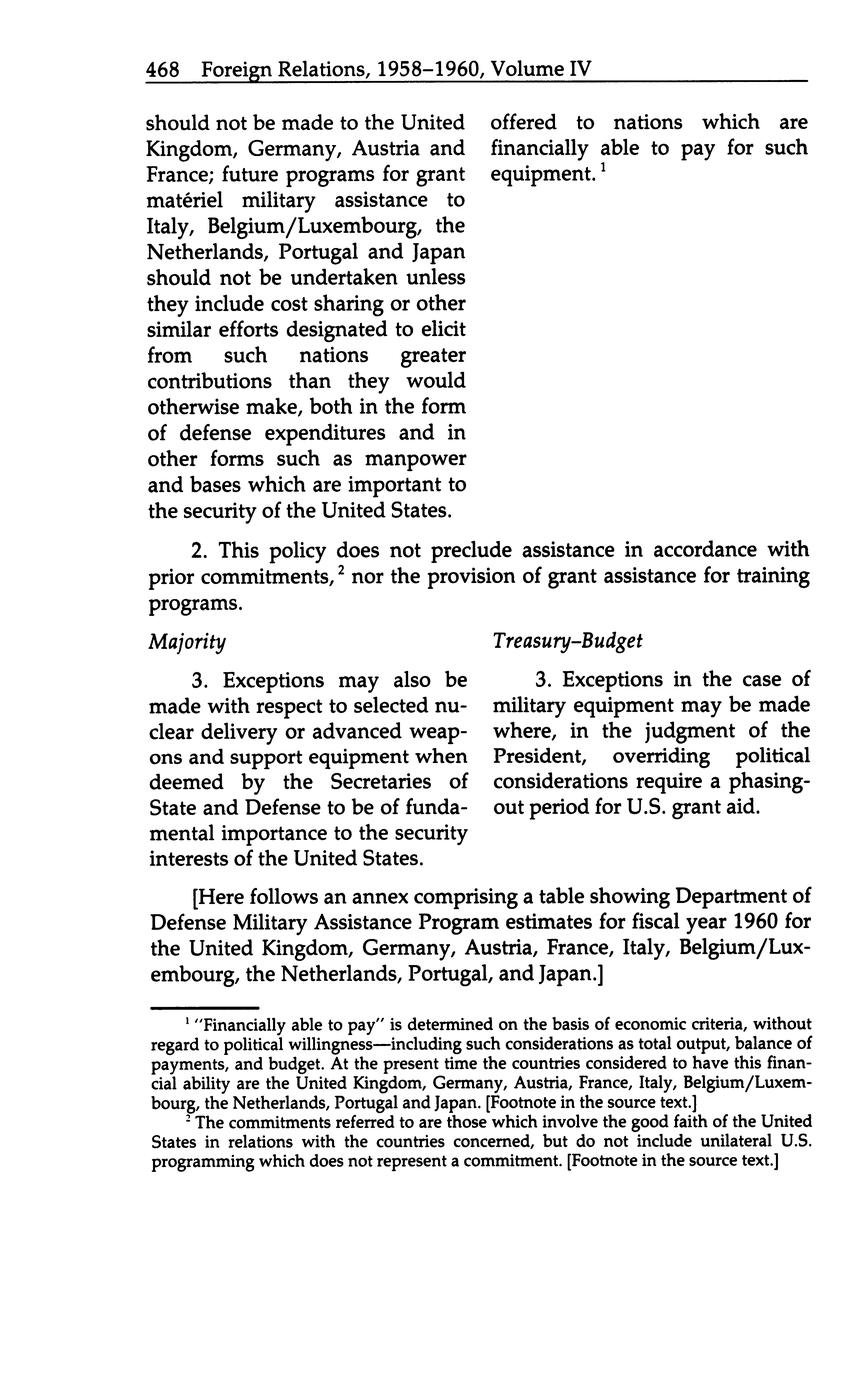 468 Foreign Relations, 1958–1960, Volume IV

should not be made to the United Kingdom, Germany, Austria and France; future programs for grant matériel military assistance to Italy, Belgium/Luxembourg, the Netherlands, Portugal and Japan should not be undertaken unless they include cost sharing or other similar efforts designated to elicit from such nations greater contributions than they would otherwise make, both in the form of defense expenditures and in other forms such as manpower and bases which are important to the security of the United States.

offered to nations which are financially able to pay for such equipment.$^1$

2. This policy does not preclude assistance in accordance with prior commitments,$^2$ nor the provision of grant assistance for training programs.

Majority

3. Exceptions may also be made with respect to selected nuclear delivery or advanced weapons and support equipment when deemed by the Secretaries of State and Defense to be of fundamental importance to the security interests of the United States.

Treasury–Budget

3. Exceptions in the case of military equipment may be made where, in the judgment of the President, overriding political considerations require a phasing-out period for U.S. grant aid.

[Here follows an annex comprising a table showing Department of Defense Military Assistance Program estimates for fiscal year 1960 for the United Kingdom, Germany, Austria, France, Italy, Belgium/Luxembourg, the Netherlands, Portugal, and Japan.]

$^1$ "Financially able to pay" is determined on the basis of economic criteria, without regard to political willingness—including such considerations as total output, balance of payments, and budget. At the present time the countries considered to have this financial ability are the United Kingdom, Germany, Austria, France, Italy, Belgium/Luxembourg, the Netherlands, Portugal and Japan. [Footnote in the source text.]

$^2$ The commitments referred to are those which involve the good faith of the United States in relations with the countries concerned, but do not include unilateral U.S. programming which does not represent a commitment. [Footnote in the source text.]